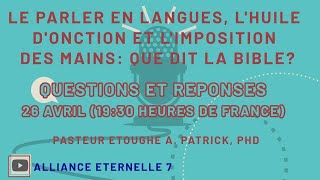 LE PARLER EN LANGUES, L'HUILE D'ONCTION ET L'IMPOSITION DES MAINS: QUE DIT LA BIBLE?

QUESTIONS ET REPONSES
26 AVRIL (19:30 HEURES DE FRANCE)

PASTEUR ETOUGHE A. PATRICK, PHD

ALLIANCE ETERNELLE 7